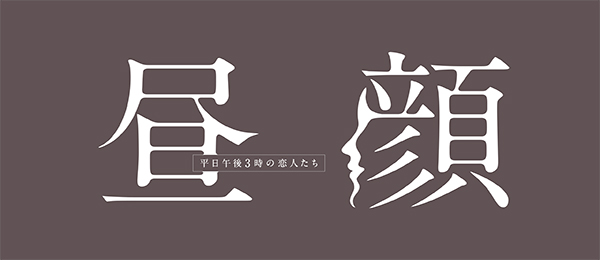 昼顔

平日午後3時の恋人たち